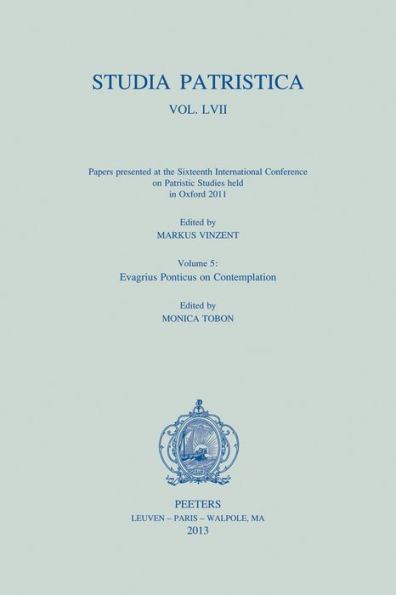 STUDIA PATRISTICA

VOL. LVII

Papers presented at the Sixteenth International Conference on Patristic Studies held in Oxford 2011

Edited by
MARKUS VINZENT

Volume 5:
Evagrius Ponticus on Contemplation

Edited by
MONICA TOBON

PEETERS
LEUVEN – PARIS – WALPOLE, MA
2013